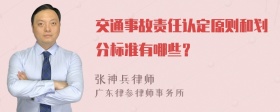 交通事故责任认定原则和划分标准有哪些？

张神兵律师
广东律参律师事务所